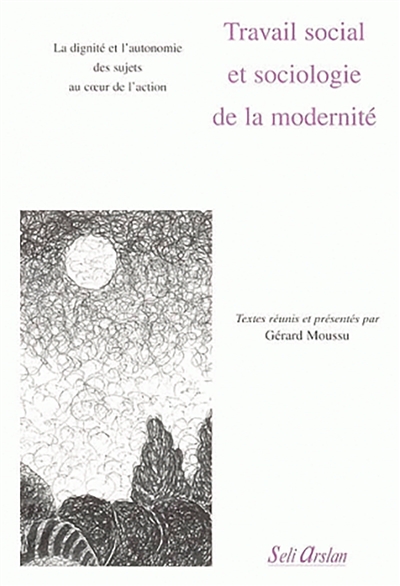 La dignité et l'autonomie des sujets au cœur de l'action

Travail social et sociologie de la modernité

Textes réunis et présentés par
Gérard Moussu

Seli Arslan